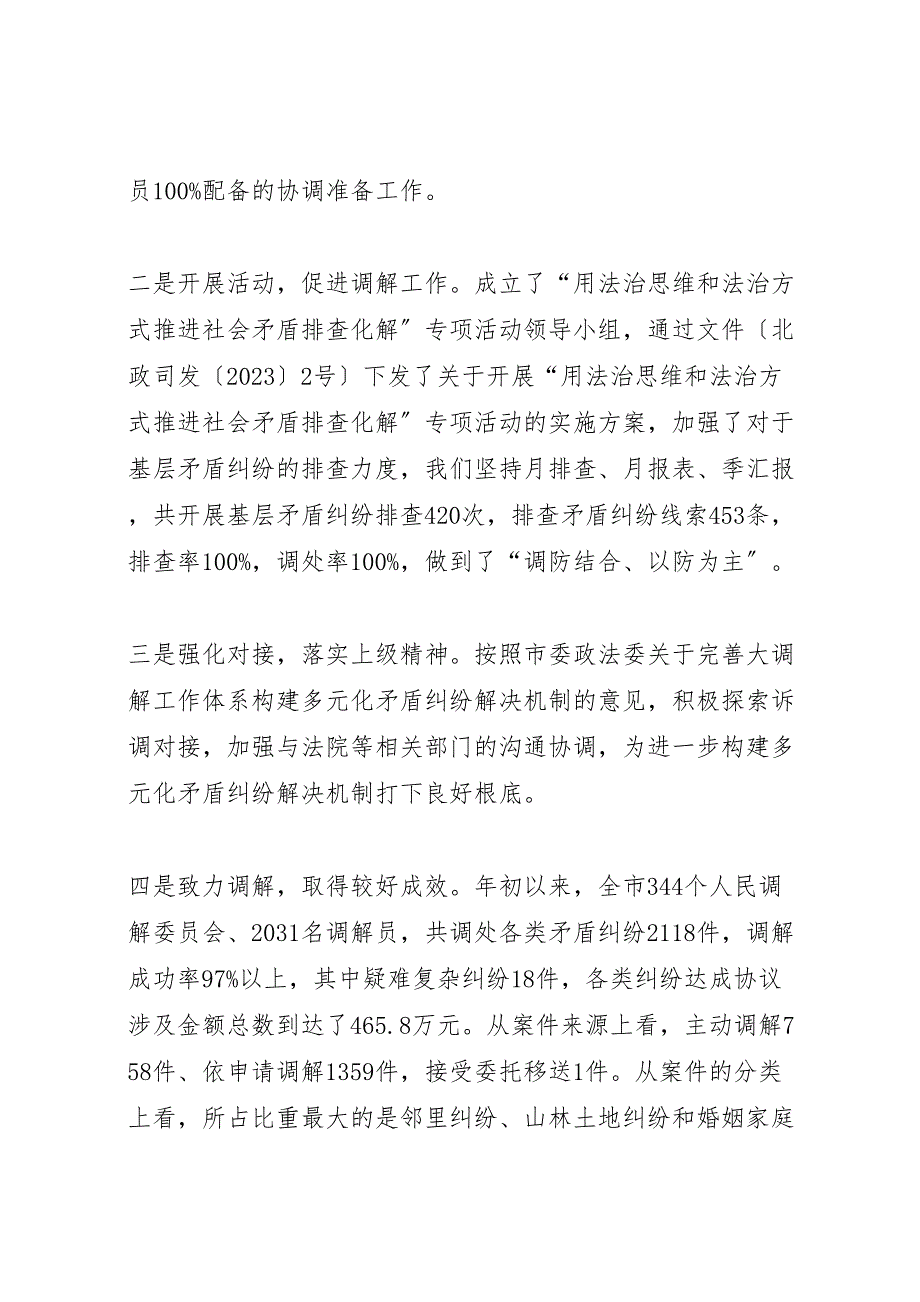 员100%配备的协调准备工作。

二是开展活动，促进调解工作。成立了“用法治思维和法治方式推进社会矛盾排查化解”专项活动领导小组，通过文件〔北政司发〔2023〕2号〕下发了关于开展“用法治思维和法治方式推进社会矛盾排查化解”专项活动的实施方案，加强了对于基层矛盾纠纷的排查力度，我们坚持月排查、月报表、季汇报，共开展基层矛盾纠纷排查420次，排查矛盾纠纷线索453条，排查率100%，调处率100%，做到了“调防结合、以防为主”。

三是强化对接，落实上级精神。按照市委政法委关于完善大调解工作体系构建多元化矛盾纠纷解决机制的意见，积极探索诉调对接，加强与法院等相关部门的沟通协调，为进一步构建多元化矛盾纠纷解决机制打下良好根底。

四是致力调解，取得较好成效。年初以来，全市344个人民调解委员会、2031名调解员，共调处各类矛盾纠纷2118件，调解成功率97%以上，其中疑难复杂纠纷18件，各类纠纷达成协议涉及金额总数到达了465.8万元。从案件来源上看，主动调解758件、依申请调解1359件，接受委托移送1件。从案件的分类上看，所占比重最大的是邻里纠纷、山林土地纠纷和婚姻家庭